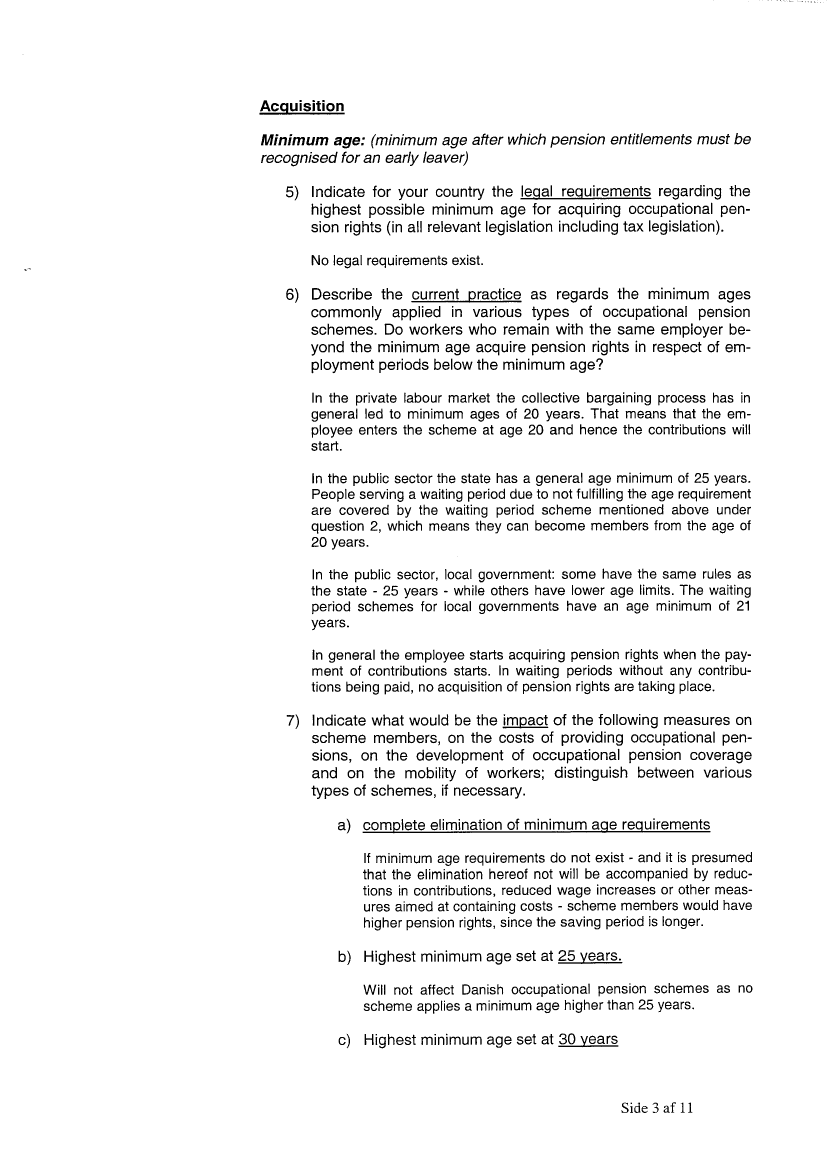 Acquisition

Minimum age: (minimum age after which pension entitlements must be recognised for an early leaver)

5) Indicate for your country the legal requirements regarding the highest possible minimum age for acquiring occupational pension rights (in all relevant legislation including tax legislation).

No legal requirements exist.

6) Describe the current practice as regards the minimum ages commonly applied in various types of occupational pension schemes. Do workers who remain with the same employer beyond the minimum age acquire pension rights in respect of employment periods below the minimum age?

In the private labour market the collective bargaining process has in general led to minimum ages of 20 years. That means that the employee enters the scheme at age 20 and hence the contributions will start.

In the public sector the state has a general age minimum of 25 years. People serving a waiting period due to not fulfilling the age requirement are covered by the waiting period scheme mentioned above under question 2, which means they can become members from the age of 20 years.

In the public sector, local government: some have the same rules as the state - 25 years - while others have lower age limits. The waiting period schemes for local governments have an age minimum of 21 years.

In general the employee starts acquiring pension rights when the payment of contributions starts. In waiting periods without any contributions being paid, no acquisition of pension rights are taking place.

7) Indicate what would be the impact of the following measures on scheme members, on the costs of providing occupational pensions, on the development of occupational pension coverage and on the mobility of workers; distinguish between various types of schemes, if necessary.

a) complete elimination of minimum age requirements

If minimum age requirements do not exist - and it is presumed that the elimination hereof not will be accompanied by reductions in contributions, reduced wage increases or other measures aimed at containing costs - scheme members would have higher pension rights, since the saving period is longer.

b) Highest minimum age set at 25 years.

Will not affect Danish occupational pension schemes as no scheme applies a minimum age higher than 25 years.

c) Highest minimum age set at 30 years

Side 3 af 11